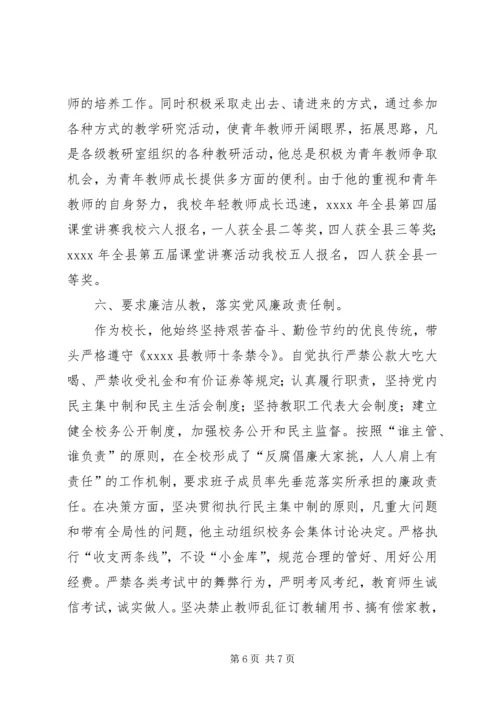 师的培养工作。同时积极采取走出去、请进来的方式，通过参加各种方式的教学研究活动，使青年教师开阔眼界，拓展思路，凡是各级教研室组织的各种教研活动，他总是积极为青年教师争取机会，为青年教师成长提供多方面的便利。由于他的重视和青年教师的自身努力，我校年轻教师成长迅速，xxxx 年全县第四届课堂讲赛我校六人报名，一人获全县二等奖，四人获全县三等奖；xxxx 年全县第五届课堂讲赛活动我校五人报名，四人获全县一等奖。

六、要求廉洁从教，落实党风廉政责任制。

作为校长，他始终坚持艰苦奋斗、勤俭节约的优良传统，带头严格遵守《xxxx 县教师十条禁令》。自觉执行严禁公款大吃大喝、严禁收受礼金和有价证券等规定；认真履行职责，坚持党内民主集中制和民主生活会制度；坚持教职工代表大会制度；建立健全校务公开制度，加强校务公开和民主监督。按照“谁主管、谁负责”的原则，在全校形成了“反腐倡廉大家挑，人人肩上有责任”的工作机制，要求班子成员率先垂范落实所承担的廉政责任。在决策方面，坚决贯彻执行民主集中制的原则，凡重大问题和带有全局性的问题，他主动组织校务会集体讨论决定。严格执行“收支两条线”，不设“小金库”，规范合理的管好、用好公用经费。严禁各类考试中的舞弊行为，严明考风考纪，教育师生诚信考试，诚实做人。坚决禁止教师乱征订教辅用书、搞有偿家教，

第 6 页 共 7 页